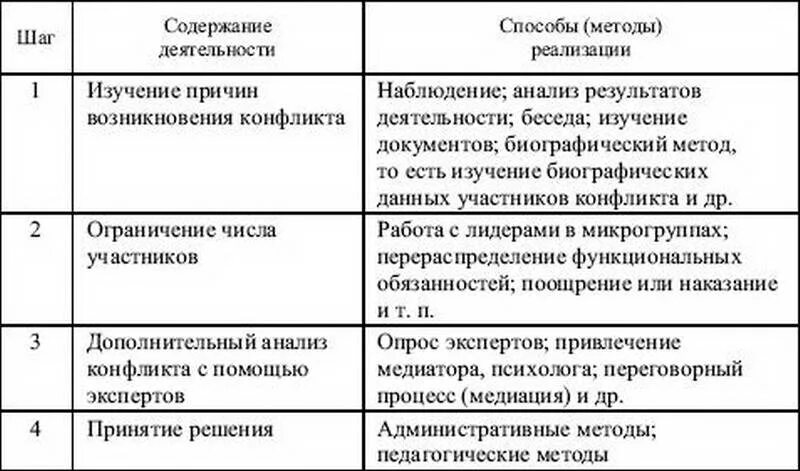 | Шаг | Содержание деятельности | Способы (методы) реализации |
|---|---|---|
| 1 | Изучение причин возникновения конфликта | Наблюдение; анализ результатов деятельности; беседа; изучение документов; биографический метод, то есть изучение биографических данных участников конфликта и др. |
| 2 | Ограничение числа участников | Работа с лидерами в микрогруппах; перераспределение функциональных обязанностей; поощрение или наказание и т. п. |
| 3 | Дополнительный анализ конфликта с помощью экспертов | Опрос экспертов; привлечение медиатора, психолога; переговорный процесс (медиация) и др. |
| 4 | Принятие решения | Административные методы; педагогические методы |